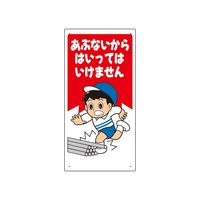 あぶないから
はいっては
いけません